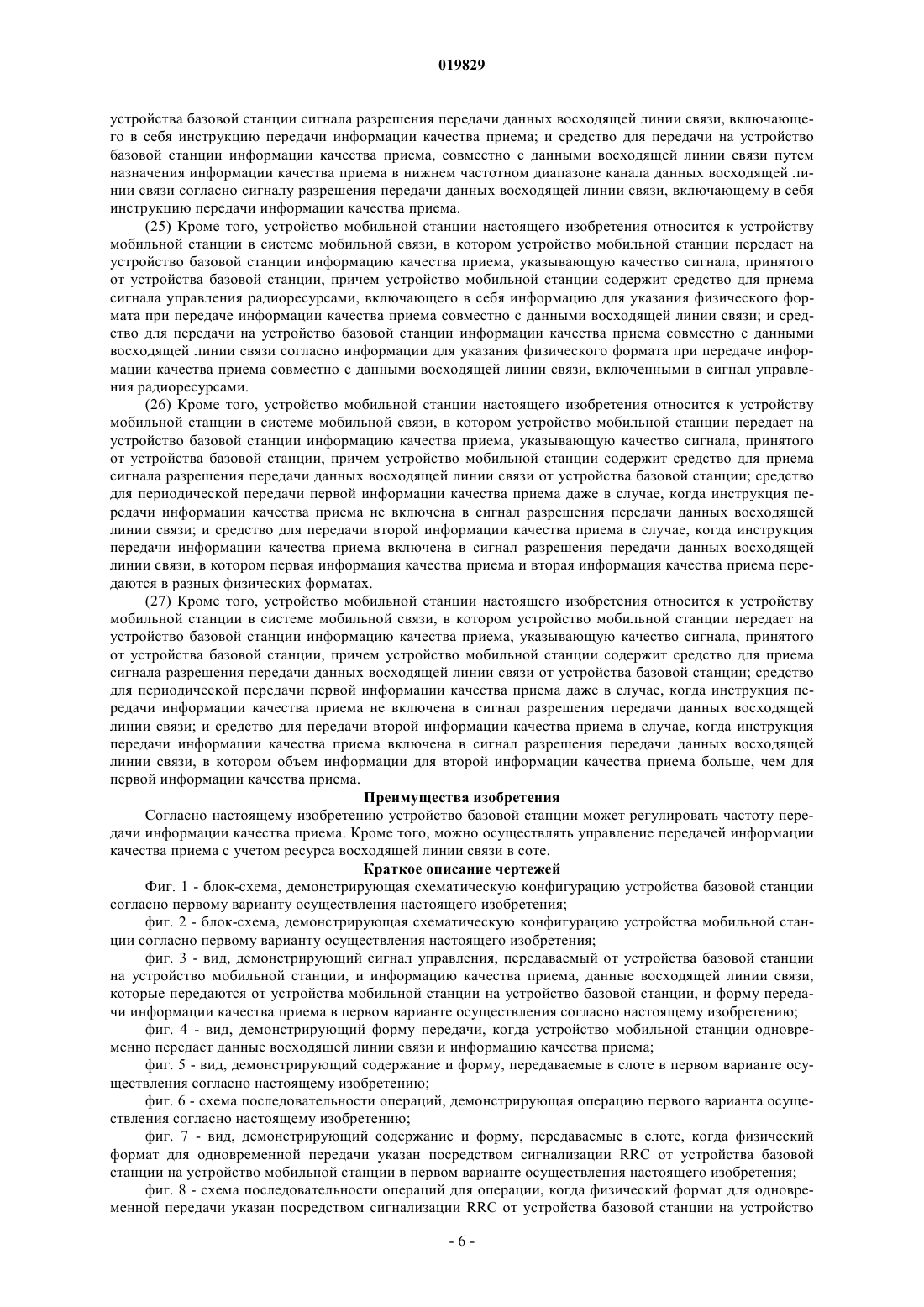 019829

устройства базовой станции сигнала разрешения передачи данных восходящей линии связи, включающего в себя инструкцию передачи информации качества приема; и средство для передачи на устройство базовой станции информации качества приема, совместно с данными восходящей линии связи путем назначения информации качества приема в нижнем частотном диапазоне канала данных восходящей линии связи согласно сигналу разрешения передачи данных восходящей линии связи, включающему в себя инструкцию передачи информации качества приема.

(25) Кроме того, устройство мобильной станции настоящего изобретения относится к устройству мобильной станции в системе мобильной связи, в котором устройство мобильной станции передает на устройство базовой станции информацию качества приема, указывающую качество сигнала, принятого от устройства базовой станции, причем устройство мобильной станции содержит средство для приема сигнала управления радиоресурсами, включающего в себя информацию для указания физического формата при передаче информации качества приема совместно с данными восходящей линии связи; и средство для передачи на устройство базовой станции информации качества приема совместно с данными восходящей линии связи согласно информации для указания физического формата при передаче информации качества приема совместно с данными восходящей линии связи, включенными в сигнал управления радиоресурсами.

(26) Кроме того, устройство мобильной станции настоящего изобретения относится к устройству мобильной станции в системе мобильной связи, в котором устройство мобильной станции передает на устройство базовой станции информацию качества приема, указывающую качество сигнала, принятого от устройства базовой станции, причем устройство мобильной станции содержит средство для приема сигнала разрешения передачи данных восходящей линии связи от устройства базовой станции; средство для периодической передачи первой информации качества приема даже в случае, когда инструкция передачи информации качества приема не включена в сигнал разрешения передачи данных восходящей линии связи; и средство для передачи второй информации качества приема в случае, когда инструкция передачи информации качества приема включена в сигнал разрешения передачи данных восходящей линии связи, в котором первая информация качества приема и вторая информация качества приема передаются в разных физических форматах.

(27) Кроме того, устройство мобильной станции настоящего изобретения относится к устройству мобильной станции в системе мобильной связи, в котором устройство мобильной станции передает на устройство базовой станции информацию качества приема, указывающую качество сигнала, принятого от устройства базовой станции, причем устройство мобильной станции содержит средство для приема сигнала разрешения передачи данных восходящей линии связи от устройства базовой станции; средство для периодической передачи первой информации качества приема даже в случае, когда инструкция передачи информации качества приема не включена в сигнал разрешения передачи данных восходящей линии связи; и средство для передачи второй информации качества приема в случае, когда инструкция передачи информации качества приема включена в сигнал разрешения передачи данных восходящей линии связи, в котором объем информации для второй информации качества приема больше, чем для первой информации качества приема.

Преимущества изобретения

Согласно настоящему изобретению устройство базовой станции может регулировать частоту передачи информации качества приема. Кроме того, можно осуществлять управление передачей информации качества приема с учетом ресурса восходящей линии связи в соте.

Краткое описание чертежей

Фиг. 1 - блок-схема, демонстрирующая схематическую конфигурацию устройства базовой станции согласно первому варианту осуществления настоящего изобретения;

фиг. 2 - блок-схема, демонстрирующая схематическую конфигурацию устройства мобильной станции согласно первому варианту осуществления настоящего изобретения;

фиг. 3 - вид, демонстрирующий сигнал управления, передаваемый от устройства базовой станции на устройство мобильной станции, и информацию качества приема, данные восходящей линии связи, которые передаются от устройства мобильной станции на устройство базовой станции, и форму передачи информации качества приема в первом варианте осуществления согласно настоящему изобретению;

фиг. 4 - вид, демонстрирующий форму передачи, когда устройство мобильной станции одновременно передает данные восходящей линии связи и информацию качества приема;

фиг. 5 - вид, демонстрирующий содержание и форму, передаваемые в слоте в первом варианте осуществления согласно настоящему изобретению;

фиг. 6 - схема последовательности операций, демонстрирующая операцию первого варианта осуществления согласно настоящему изобретению;

фиг. 7 - вид, демонстрирующий содержание и форму, передаваемые в слоте, когда физический формат для одновременной передачи указан посредством сигнализации RRC от устройства базовой станции на устройство мобильной станции в первом варианте осуществления настоящего изобретения;

фиг. 8 - схема последовательности операций для операции, когда физический формат для одновременной передачи указан посредством сигнализации RRC от устройства базовой станции на устройство

- 6 -